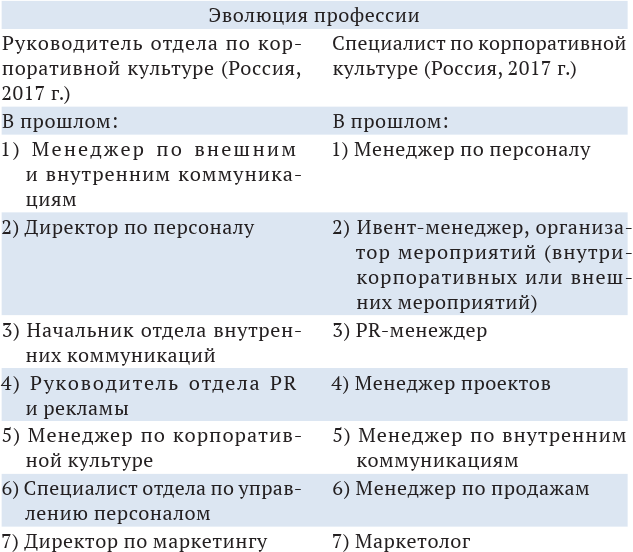 | Эволюция профессии | |
|---|---|
| Руководитель отдела по корпоративной культуре (Россия, 2017 г.) | Специалист по корпоративной культуре (Россия, 2017 г.) |
| В прошлом: | В прошлом: |
| 1) Менеджер по внешним и внутренним коммуникациям | 1) Менеджер по персоналу |
| 2) Директор по персоналу | 2) Ивент-менеджер, организатор мероприятий (внутрикорпоративных или внешних мероприятий) |
| 3) Начальник отдела внутренних коммуникаций | 3) PR-менеждер |
| 4) Руководитель отдела PR и рекламы | 4) Менеджер проектов |
| 5) Менеджер по корпоративной культуре | 5) Менеджер по внутренним коммуникациям |
| 6) Специалист отдела по управлению персоналом | 6) Менеджер по продажам |
| 7) Директор по маркетингу | 7) Маркетолог |